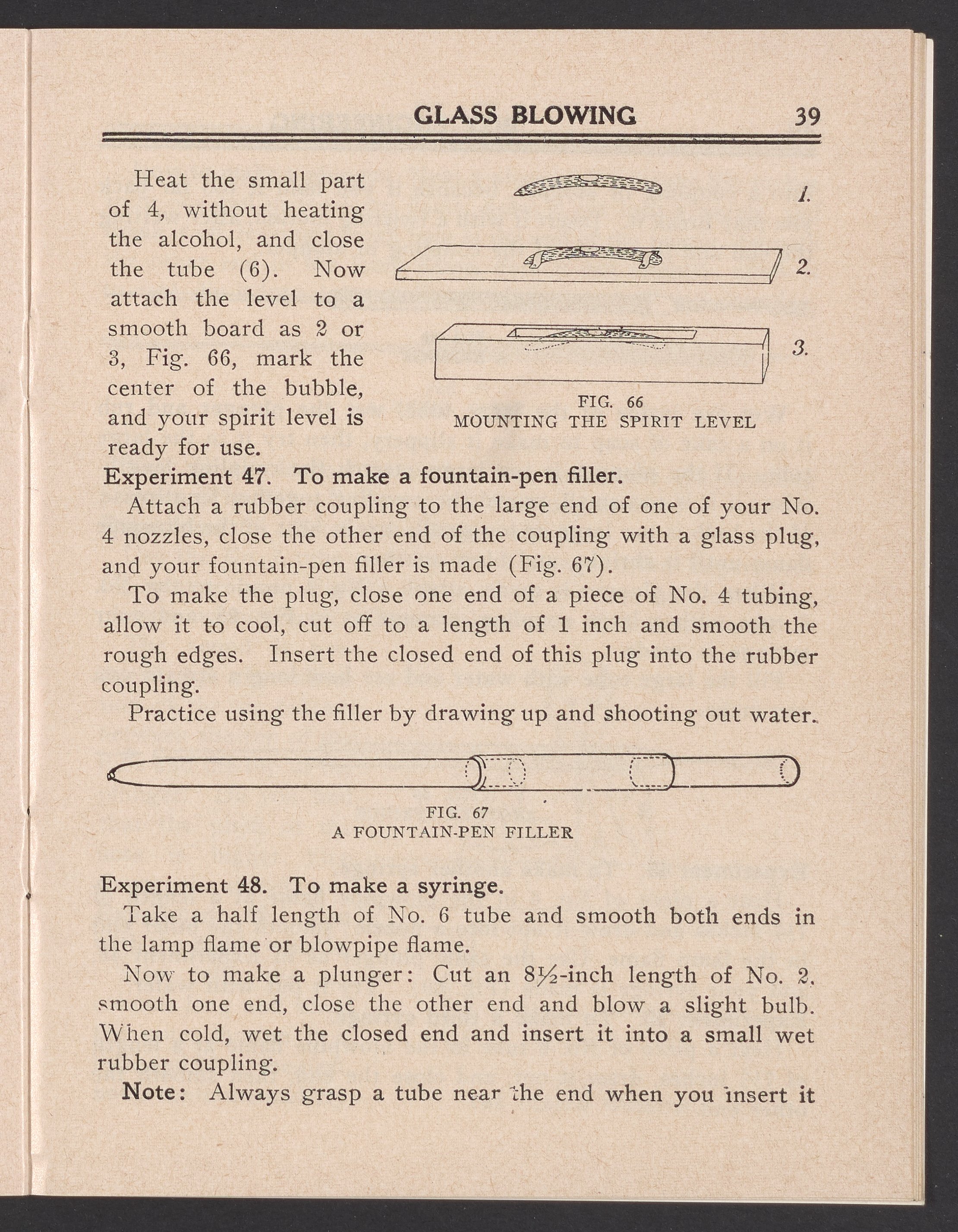 GLASS BLOWING 39

Heat the small part of 4, without heating the alcohol, and close the tube (6). Now attach the level to a smooth board as 2 or 3, Fig. 66, mark the center of the bubble, and your spirit level is ready for use.

1.

2.

3.

FIG. 66
MOUNTING THE SPIRIT LEVEL

Experiment 47. To make a fountain-pen filler.

Attach a rubber coupling to the large end of one of your No. 4 nozzles, close the other end of the coupling with a glass plug, and your fountain-pen filler is made (Fig. 67).

To make the plug, close one end of a piece of No. 4 tubing, allow it to cool, cut off to a length of 1 inch and smooth the rough edges. Insert the closed end of this plug into the rubber coupling.

Practice using the filler by drawing up and shooting out water.

FIG. 67
A FOUNTAIN-PEN FILLER

Experiment 48. To make a syringe.

Take a half length of No. 6 tube and smooth both ends in the lamp flame or blowpipe flame.

Now to make a plunger: Cut an 8½-inch length of No. 2, smooth one end, close the other end and blow a slight bulb. When cold, wet the closed end and insert it into a small wet rubber coupling.

Note: Always grasp a tube near the end when you insert it